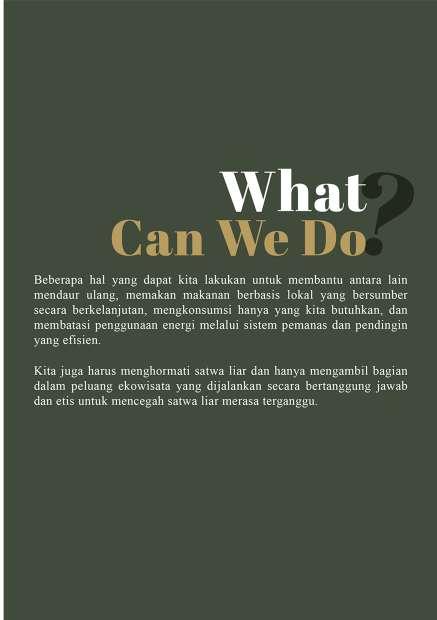 What
Can We Do?

Beberapa hal yang dapat kita lakukan untuk membantu antara lain mendaur ulang, memakan makanan berbasis lokal yang bersumber secara berkelanjutan, mengkonsumsi hanya yang kita butuhkan, dan membatasi penggunaan energi melalui sistem pemanas dan pendingin yang efisien.

Kita juga harus menghormati satwa liar dan hanya mengambil bagian dalam peluang ekowisata yang dijalankan secara bertanggung jawab dan etis untuk mencegah satwa liar merasa terganggu.